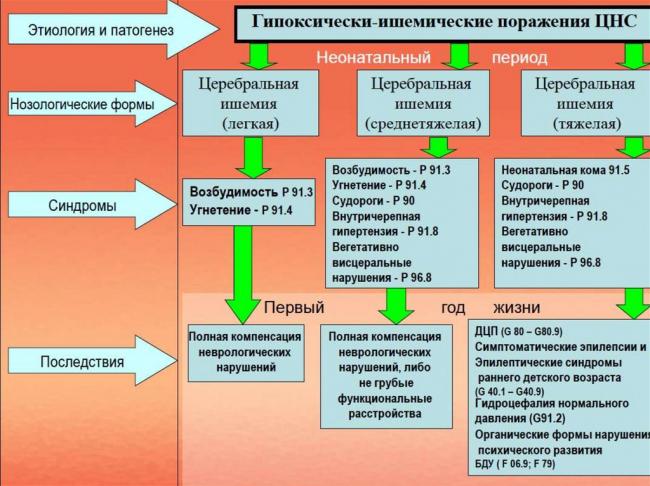 Этиология и патогенез

Гипоксически-ишемические поражения ЦНС

Неонатальный период

Нозологические формы

Церебральная ишемия (легкая)

Церебральная ишемия (среднетяжелая)

Церебральная ишемия (тяжелая)

Синдромы

Возбудимость Р 91.3
Угнетение - Р 91.4

Возбудимость - Р 91.3
Угнетение - Р 91.4
Судороги - Р 90
Внутричерепная гипертензия - Р 91.8
Вегетативно висцеральные нарушения - Р 96.8

Неонатальная кома 91.5
Судороги - Р 90
Внутричерепная гипертензия - Р 91.8
Вегетативно висцеральные нарушения - Р 96.8

Первый год жизни

Последствия

Полная компенсация неврологических нарушений

Полная компенсация неврологических нарушений, либо не грубые функциональные расстройства

ДЦП (G 80 – G80.9)
Симптоматические эпилепсии и Эпилептические синдромы раннего детского возраста (G 40.1 – G40.9)
Гидроцефалия нормального давления (G91.2)
Органические формы нарушения психического развития БДУ ( F 06.9; F 79)